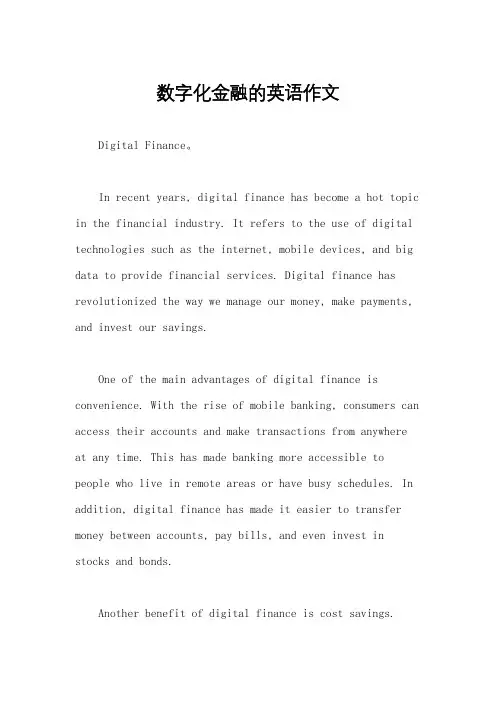 数字化金融的英语作文

Digital Finance。

In recent years, digital finance has become a hot topic in the financial industry. It refers to the use of digital technologies such as the internet, mobile devices, and big data to provide financial services. Digital finance has revolutionized the way we manage our money, make payments, and invest our savings.

One of the main advantages of digital finance is convenience. With the rise of mobile banking, consumers can access their accounts and make transactions from anywhere at any time. This has made banking more accessible to people who live in remote areas or have busy schedules. In addition, digital finance has made it easier to transfer money between accounts, pay bills, and even invest in stocks and bonds.

Another benefit of digital finance is cost savings.